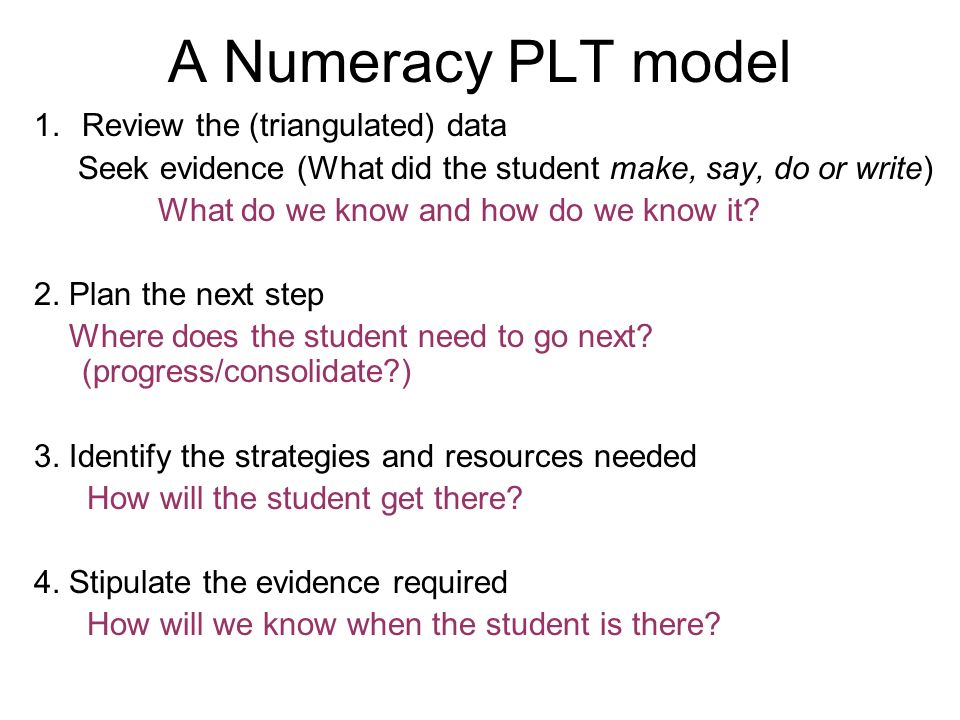 A Numeracy PLT model

1. Review the (triangulated) data
Seek evidence (What did the student make, say, do or write)
What do we know and how do we know it?

2. Plan the next step
Where does the student need to go next? (progress/consolidate?)

3. Identify the strategies and resources needed
How will the student get there?

4. Stipulate the evidence required
How will we know when the student is there?